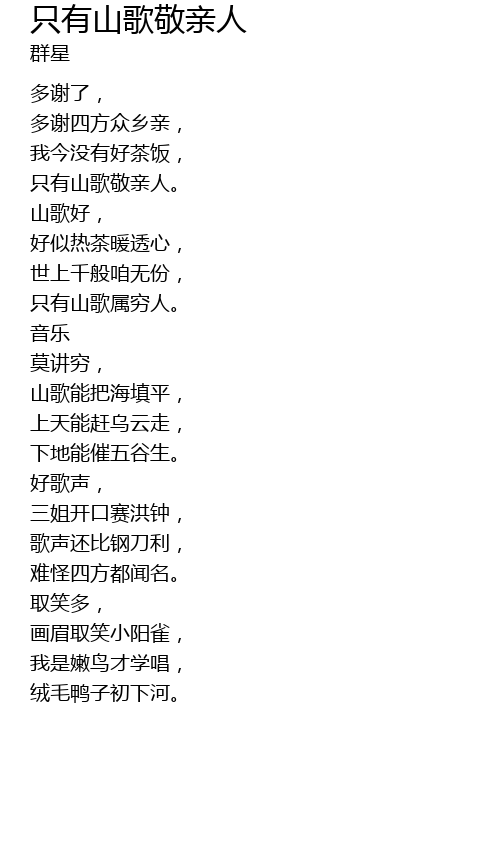 只有山歌敬亲人
群星

多谢了，
多谢四方众乡亲，
我今没有好茶饭，
只有山歌敬亲人。
山歌好，
好似热茶暖透心，
世上千般咱无份，
只有山歌属穷人。
音乐
莫讲穷，
山歌能把海填平，
上天能赶乌云走，
下地能催五谷生。
好歌声，
三姐开口赛洪钟，
歌声还比钢刀利，
难怪四方都闻名。
取笑多，
画眉取笑小阳雀，
我是嫩鸟才学唱，
绒毛鸭子初下河。